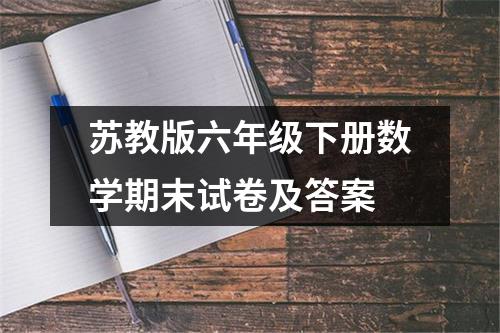 苏教版六年级下册数学期末试卷及答案